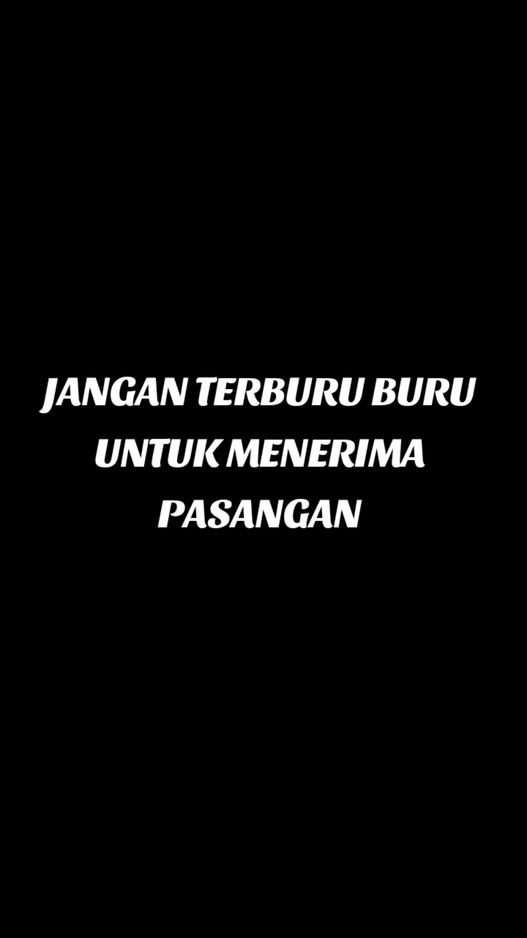 JANGAN TERBURU BURU UNTUK MENERIMA PASANGAN